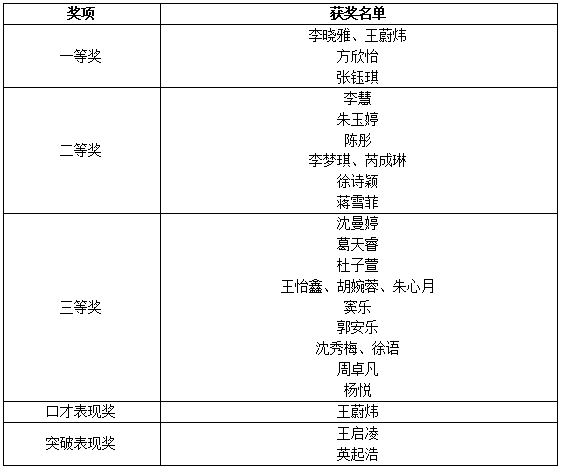 | 奖项 | 获奖名单 |
|---|---|
| 一等奖 | 李晓雅、王蔚炜<br>方欣怡<br>张钰琪 |
| 二等奖 | 李慧<br>朱玉婷<br>陈彤<br>李梦琪、芮成琳<br>徐诗颖<br>蒋雪菲 |
| 三等奖 | 沈曼婷<br>葛天睿<br>杜子萱<br>王怡鑫、胡婉蓉、朱心月<br>窦乐<br>郭安乐<br>沈秀梅、徐语<br>周卓凡<br>杨悦 |
| 口才表现奖 | 王蔚炜 |
| 突破表现奖 | 王启凌<br>英起浩 |